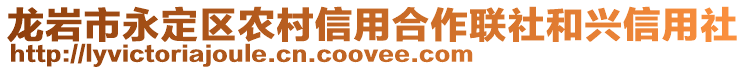 龙岩市永定区农村信用合作联社和兴信用社
http://lyvictoriajoule.cn.coovee.com